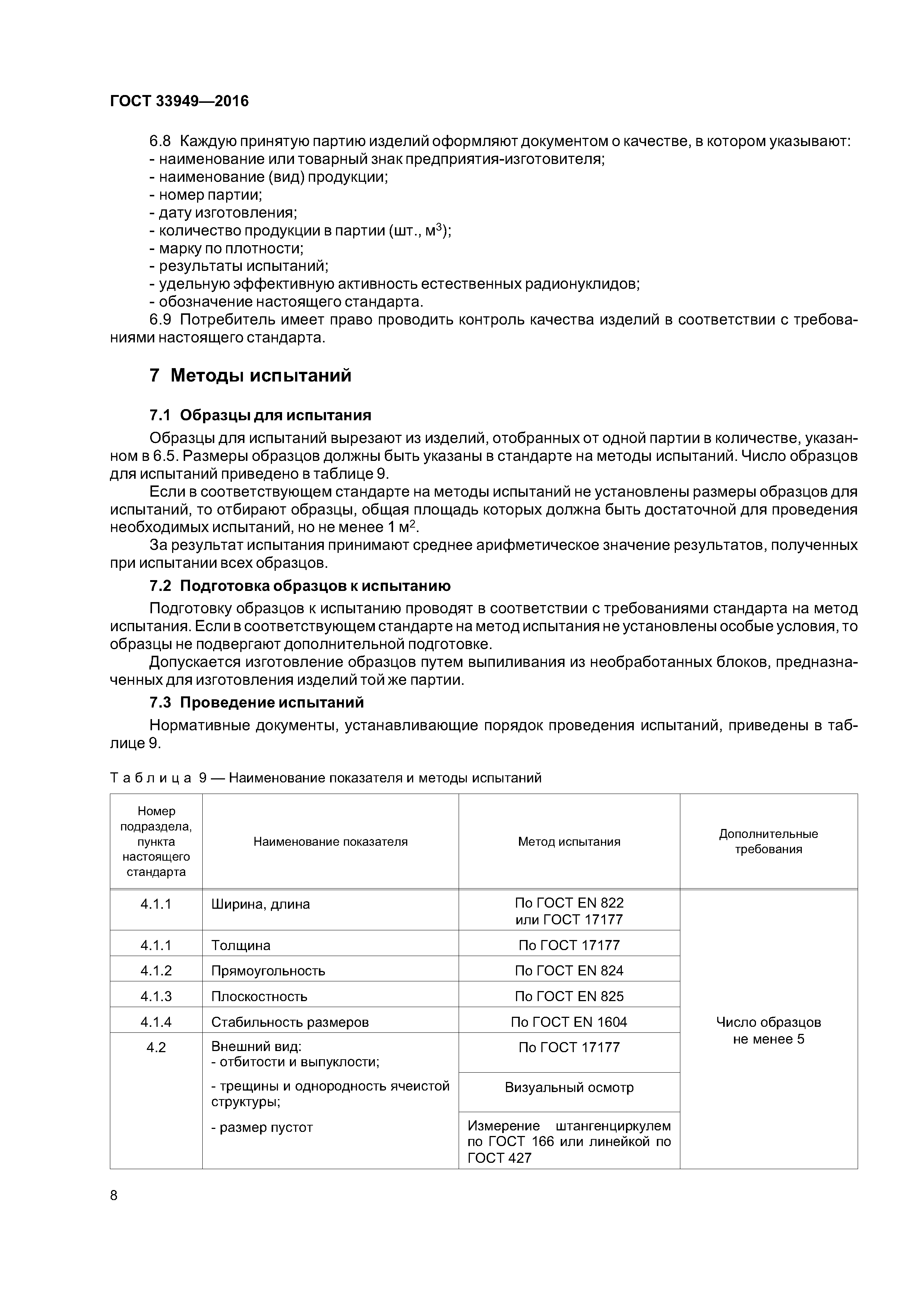 ГОСТ 33949—2016

6.8 Каждую принятую партию изделий оформляют документом о качестве, в котором указывают:
- наименование или товарный знак предприятия-изготовителя;
- наименование (вид) продукции;
- номер партии;
- дату изготовления;
- количество продукции в партии (шт., м$^3$);
- марку по плотности;
- результаты испытаний;
- удельную эффективную активность естественных радионуклидов;
- обозначение настоящего стандарта.

6.9 Потребитель имеет право проводить контроль качества изделий в соответствии с требованиями настоящего стандарта.

7 Методы испытаний

7.1 Образцы для испытания

Образцы для испытаний вырезают из изделий, отобранных от одной партии в количестве, указанном в 6.5. Размеры образцов должны быть указаны в стандарте на методы испытаний. Число образцов для испытаний приведено в таблице 9.

Если в соответствующем стандарте на методы испытаний не установлены размеры образцов для испытаний, то отбирают образцы, общая площадь которых должна быть достаточной для проведения необходимых испытаний, но не менее 1 м$^2$.

За результат испытания принимают среднее арифметическое значение результатов, полученных при испытании всех образцов.

7.2 Подготовка образцов к испытанию

Подготовку образцов к испытанию проводят в соответствии с требованиями стандарта на метод испытания. Если в соответствующем стандарте на метод испытания не установлены особые условия, то образцы не подвергают дополнительной подготовке.

Допускается изготовление образцов путем выпиливания из необработанных блоков, предназначенных для изготовления изделий той же партии.

7.3 Проведение испытаний

Нормативные документы, устанавливающие порядок проведения испытаний, приведены в таблице 9.

Таблица 9 — Наименование показателя и методы испытаний

| Номер подраздела, пункта настоящего стандарта | Наименование показателя | Метод испытания | Дополнительные требования |
|---|---|---|---|
| 4.1.1 | Ширина, длина | По ГОСТ EN 822 или ГОСТ 17177 | Число образцов не менее 5 |
| 4.1.1 | Толщина | По ГОСТ 17177 | |
| 4.1.2 | Прямоугольность | По ГОСТ EN 824 | |
| 4.1.3 | Плоскостность | По ГОСТ EN 825 | |
| 4.1.4 | Стабильность размеров | По ГОСТ EN 1604 | |
| 4.2 | Внешний вид: - отбитости и выпуклости; | По ГОСТ 17177 | |
| | - трещины и однородность ячеистой структуры; | Визуальный осмотр | |
| | - размер пустот | Измерение штангенциркулем по ГОСТ 166 или линейкой по ГОСТ 427 | |

8